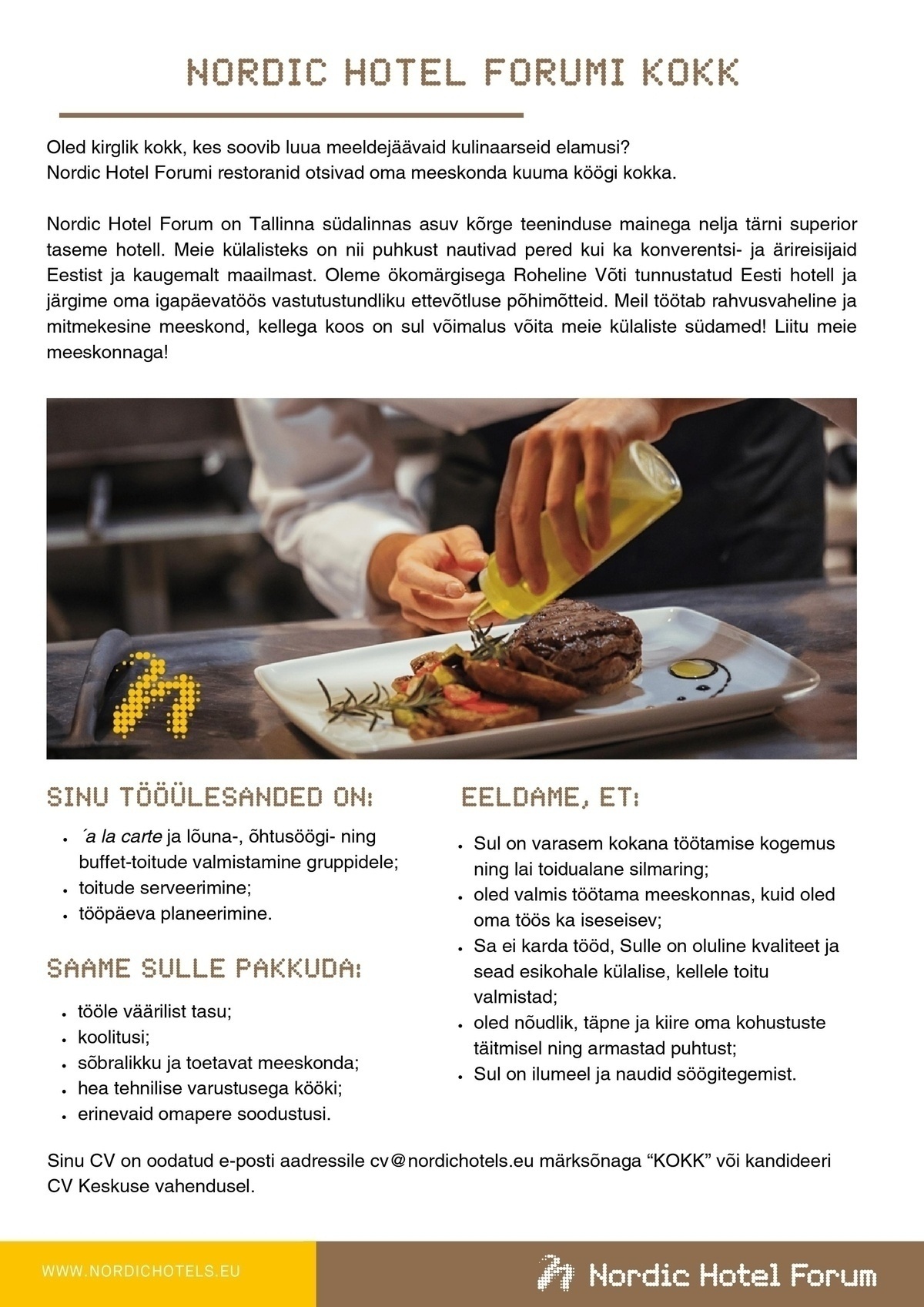 NORDIC HOTEL FORUMI KOKK

Oled kirglik kokk, kes soovib luua meeldejäävaid kulinaarseid elamusi?
Nordic Hotel Forumi restoranid otsivad oma meeskonda kuuma köögi kokka.

Nordic Hotel Forum on Tallinna südalinnas asuv kõrge teeninduse mainega nelja tärni superior taseme hotell. Meie külalisteks on nii puhkust nautivad pered kui ka konverentsi- ja ärireisijaid Eestist ja kaugemalt maailmast. Oleme ökomärgisega Roheline Võti tunnustatud Eesti hotell ja järgime oma igapäevatöös vastutustundliku ettevõtluse põhimõtteid. Meil töötab rahvusvaheline ja mitmekesine meeskond, kellega koos on sul võimalus võita meie külaliste südamed! Liitu meie meeskonnaga!

SINU TÖÖÜLESANDED ON:

• ´a la carte ja lõuna-, õhtusöögi- ning buffet-toitude valmistamine gruppidele;
• toitude serveerimine;
• tööpäeva planeerimine.

SAAME SULLE PAKKUDA:

• tööle väärilist tasu;
• koolitusi;
• sõbralikku ja toetavat meeskonda;
• hea tehnilise varustusega kööki;
• erinevaid omapere soodustusi.

EELDAME, ET:

• Sul on varasem kokana töötamise kogemus ning lai toidualane silmaring;
• oled valmis töötama meeskonnas, kuid oled oma töös ka iseseisev;
• Sa ei karda tööd, Sulle on oluline kvaliteet ja sead esikohale külalise, kellele toitu valmistad;
• oled nõudlik, täpne ja kiire oma kohustuste täitmisel ning armastad puhtust;
• Sul on ilumeel ja naudid söögitegemist.

Sinu CV on oodatud e-posti aadressile cv@nordichotels.eu märksõnaga "KOKK" või kandideeri CV Keskuse vahendusel.

WWW.NORDICHOTELS.EU

Nordic Hotel Forum